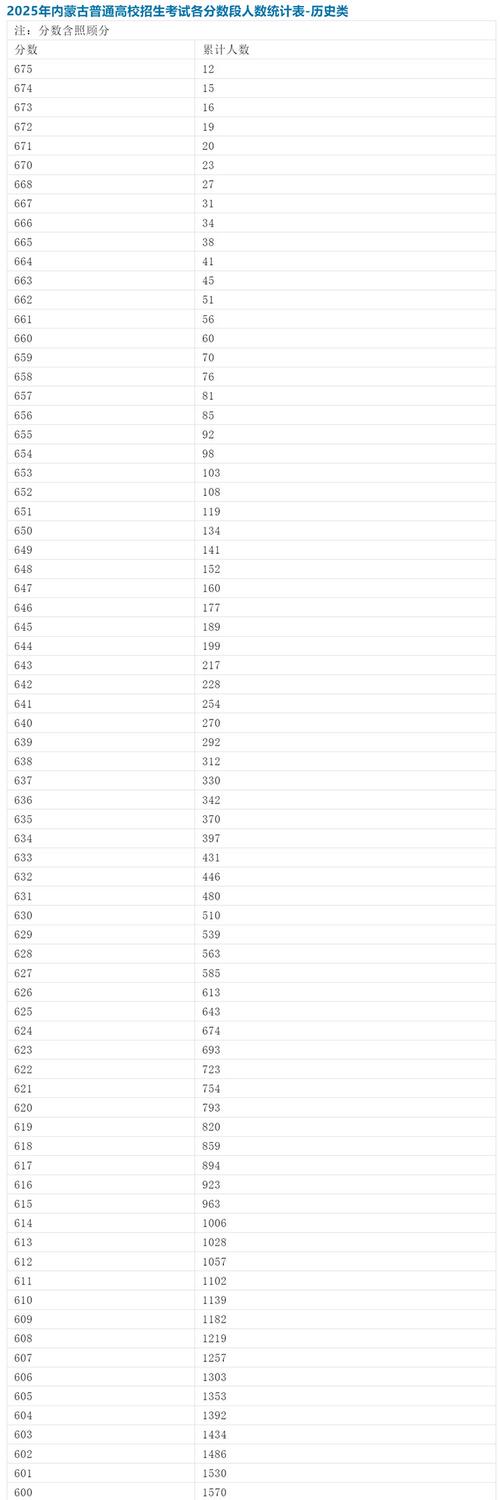 2025年内蒙古普通高校招生考试各分数段人数统计表-历史类

注：分数含照顾分

| 分数 | 累计人数 |
|---|---|
| 675 | 12 |
| 674 | 15 |
| 673 | 16 |
| 672 | 19 |
| 671 | 20 |
| 670 | 23 |
| 668 | 27 |
| 667 | 31 |
| 666 | 34 |
| 665 | 38 |
| 664 | 41 |
| 663 | 45 |
| 662 | 51 |
| 661 | 56 |
| 660 | 60 |
| 659 | 70 |
| 658 | 76 |
| 657 | 81 |
| 656 | 85 |
| 655 | 92 |
| 654 | 98 |
| 653 | 103 |
| 652 | 108 |
| 651 | 119 |
| 650 | 134 |
| 649 | 141 |
| 648 | 152 |
| 647 | 160 |
| 646 | 177 |
| 645 | 189 |
| 644 | 199 |
| 643 | 217 |
| 642 | 228 |
| 641 | 254 |
| 640 | 270 |
| 639 | 292 |
| 638 | 312 |
| 637 | 330 |
| 636 | 342 |
| 635 | 370 |
| 634 | 397 |
| 633 | 431 |
| 632 | 446 |
| 631 | 480 |
| 630 | 510 |
| 629 | 539 |
| 628 | 563 |
| 627 | 585 |
| 626 | 613 |
| 625 | 643 |
| 624 | 674 |
| 623 | 693 |
| 622 | 723 |
| 621 | 754 |
| 620 | 793 |
| 619 | 820 |
| 618 | 859 |
| 617 | 894 |
| 616 | 923 |
| 615 | 963 |
| 614 | 1006 |
| 613 | 1028 |
| 612 | 1057 |
| 611 | 1102 |
| 610 | 1139 |
| 609 | 1182 |
| 608 | 1219 |
| 607 | 1257 |
| 606 | 1303 |
| 605 | 1353 |
| 604 | 1392 |
| 603 | 1434 |
| 602 | 1486 |
| 601 | 1530 |
| 600 | 1570 |